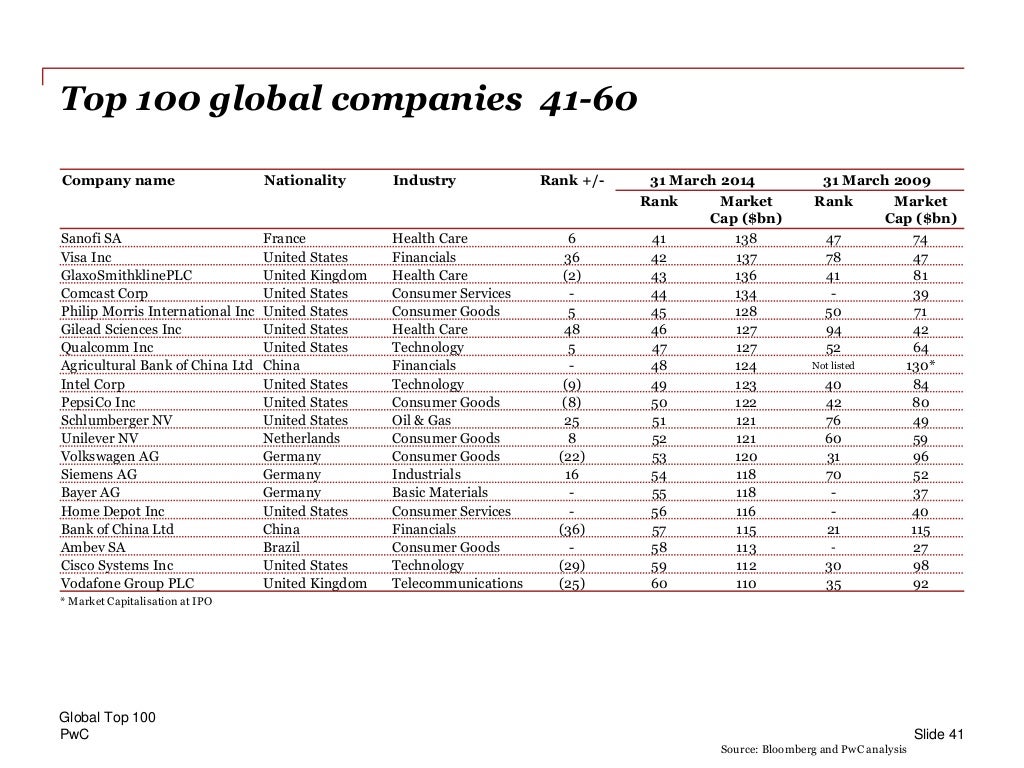 Top 100 global companies 41-60

| Company name | Nationality | Industry | Rank +/- | 31 March 2014 Rank | 31 March 2014 Market Cap ($bn) | 31 March 2009 Rank | 31 March 2009 Market Cap ($bn) |
|---|---|---|---|---|---|---|---|
| Sanofi SA | France | Health Care | 6 | 41 | 138 | 47 | 74 |
| Visa Inc | United States | Financials | 36 | 42 | 137 | 78 | 47 |
| GlaxoSmithklinePLC | United Kingdom | Health Care | (2) | 43 | 136 | 41 | 81 |
| Comcast Corp | United States | Consumer Services | - | 44 | 134 | - | 39 |
| Philip Morris International Inc | United States | Consumer Goods | 5 | 45 | 128 | 50 | 71 |
| Gilead Sciences Inc | United States | Health Care | 48 | 46 | 127 | 94 | 42 |
| Qualcomm Inc | United States | Technology | 5 | 47 | 127 | 52 | 64 |
| Agricultural Bank of China Ltd | China | Financials | - | 48 | 124 | Not listed | 130* |
| Intel Corp | United States | Technology | (9) | 49 | 123 | 40 | 84 |
| PepsiCo Inc | United States | Consumer Goods | (8) | 50 | 122 | 42 | 80 |
| Schlumberger NV | United States | Oil & Gas | 25 | 51 | 121 | 76 | 49 |
| Unilever NV | Netherlands | Consumer Goods | 8 | 52 | 121 | 60 | 59 |
| Volkswagen AG | Germany | Consumer Goods | (22) | 53 | 120 | 31 | 96 |
| Siemens AG | Germany | Industrials | 16 | 54 | 118 | 70 | 52 |
| Bayer AG | Germany | Basic Materials | - | 55 | 118 | - | 37 |
| Home Depot Inc | United States | Consumer Services | - | 56 | 116 | - | 40 |
| Bank of China Ltd | China | Financials | (36) | 57 | 115 | 21 | 115 |
| Ambev SA | Brazil | Consumer Goods | - | 58 | 113 | - | 27 |
| Cisco Systems Inc | United States | Technology | (29) | 59 | 112 | 30 | 98 |
| Vodafone Group PLC | United Kingdom | Telecommunications | (25) | 60 | 110 | 35 | 92 |

* Market Capitalisation at IPO

Global Top 100
PwC

Slide 41

Source: Bloomberg and PwC analysis